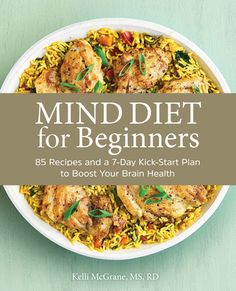 MIND DIET
for Beginners

85 Recipes and a 7-Day Kick-Start Plan to Boost Your Brain Health

Kelli McGrane, MS, RD